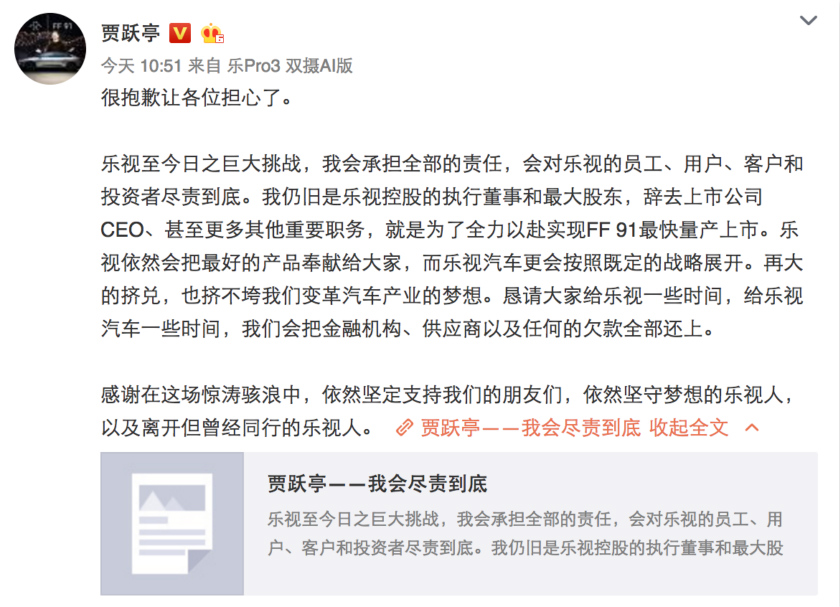 贾跃亭

今天 10:51 来自 乐Pro3 双摄AI版

很抱歉让各位担心了。

乐视至今日之巨大挑战，我会承担全部的责任，会对乐视的员工、用户、客户和投资者尽责到底。我仍旧是乐视控股的执行董事和最大股东，辞去上市公司CEO、甚至更多其他重要职务，就是为了全力以赴实现FF 91最快量产上市。乐视依然会把最好的产品奉献给大家，而乐视汽车更会按照既定的战略展开。再大的挤兑，也挤不垮我们变革汽车产业的梦想。恳请大家给乐视一些时间，给乐视汽车一些时间，我们会把金融机构、供应商以及任何的欠款全部还上。

感谢在这场惊涛骇浪中，依然坚定支持我们的朋友们，依然坚守梦想的乐视人，以及离开但曾经同行的乐视人。 贾跃亭——我会尽责到底 收起全文

贾跃亭——我会尽责到底

乐视至今日之巨大挑战，我会承担全部的责任，会对乐视的员工、用户、客户和投资者尽责到底。我仍旧是乐视控股的执行董事和最大股